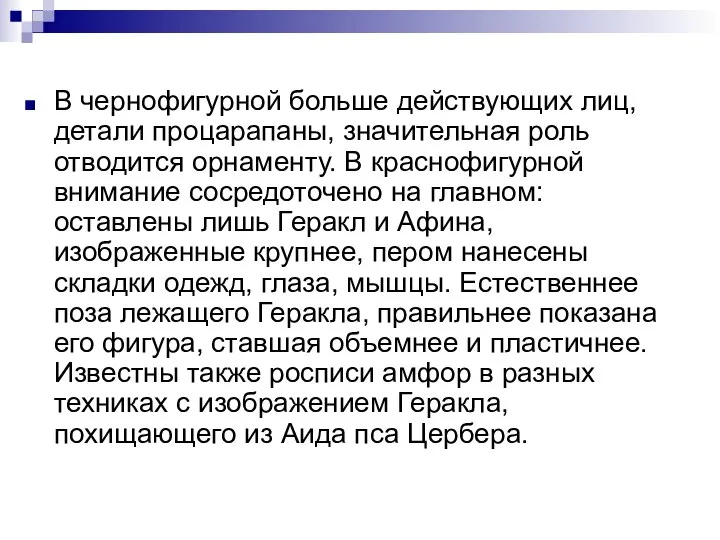 В чернофигурной больше действующих лиц, детали процарапаны, значительная роль отводится орнаменту. В краснофигурной внимание сосредоточено на главном: оставлены лишь Геракл и Афина, изображенные крупнее, пером нанесены складки одежд, глаза, мышцы. Естественнее поза лежащего Геракла, правильнее показана его фигура, ставшая объемнее и пластичнее. Известны также росписи амфор в разных техниках с изображением Геракла, похищающего из Аида пса Цербера.